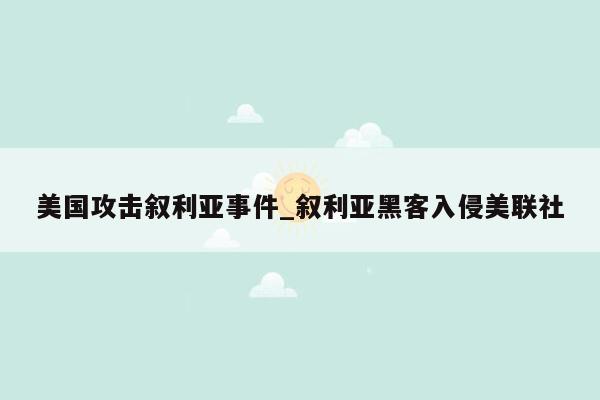 美国攻击叙利亚事件_叙利亚黑客入侵美联社